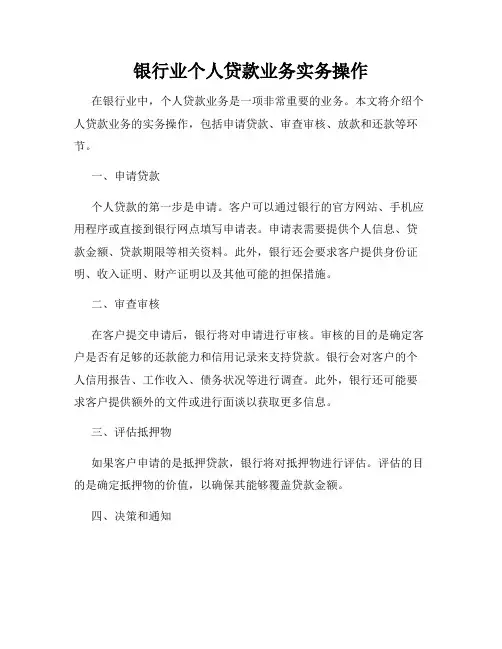 银行业个人贷款业务实务操作

在银行业中，个人贷款业务是一项非常重要的业务。本文将介绍个人贷款业务的实务操作，包括申请贷款、审查审核、放款和还款等环节。

一、申请贷款

个人贷款的第一步是申请。客户可以通过银行的官方网站、手机应用程序或直接到银行网点填写申请表。申请表需要提供个人信息、贷款金额、贷款期限等相关资料。此外，银行还会要求客户提供身份证明、收入证明、财产证明以及其他可能的担保措施。

二、审查审核

在客户提交申请后，银行将对申请进行审核。审核的目的是确定客户是否有足够的还款能力和信用记录来支持贷款。银行会对客户的个人信用报告、工作收入、债务状况等进行调查。此外，银行还可能要求客户提供额外的文件或进行面谈以获取更多信息。

三、评估抵押物

如果客户申请的是抵押贷款，银行将对抵押物进行评估。评估的目的是确定抵押物的价值，以确保其能够覆盖贷款金额。

四、决策和通知